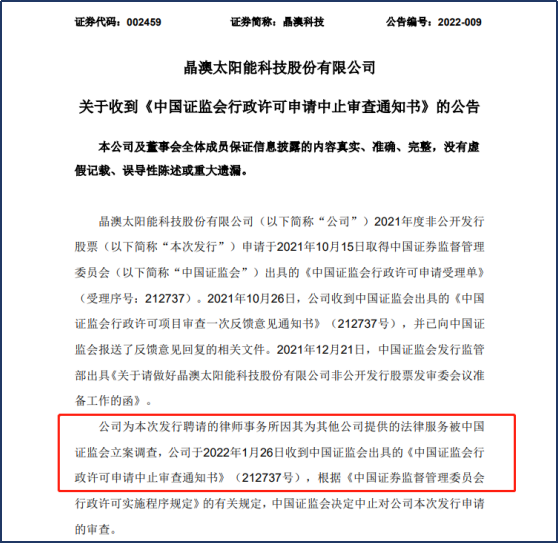 证券代码：002459　　证券简称：晶澳科技　　公告编号：2022-009

晶澳太阳能科技股份有限公司

关于收到《中国证监会行政许可申请中止审查通知书》的公告

本公司及董事会全体成员保证信息披露的内容真实、准确、完整，没有虚假记载、误导性陈述或重大遗漏。

晶澳太阳能科技股份有限公司（以下简称“公司”）2021年度非公开发行股票（以下简称“本次发行”）申请于2021年10月15日取得中国证券监督管理委员会（以下简称“中国证监会”）出具的《中国证监会行政许可申请受理单》（受理序号：212737）。2021年10月26日，公司收到中国证监会出具的《中国证监会行政许可项目审查一次反馈意见通知书》（212737号），并已向中国证监会报送了反馈意见回复的相关文件。2021年12月21日，中国证监会发行监管部出具《关于请做好晶澳太阳能科技股份有限公司非公开发行股票发审委会议准备工作的函》。

公司为本次发行聘请的律师事务所因其为其他公司提供的法律服务被中国证监会立案调查，公司于2022年1月26日收到中国证监会出具的《中国证监会行政许可申请中止审查通知书》（212737号），根据《中国证券监督管理委员会行政许可实施程序规定》的有关规定，中国证监会决定中止对公司本次发行申请的审查。